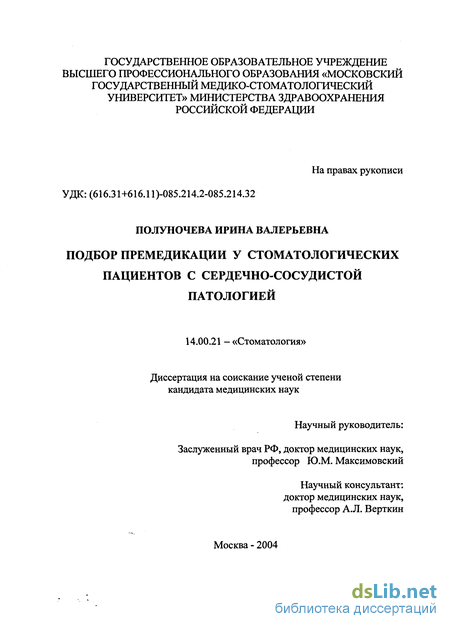 ГОСУДАРСТВЕННОЕ ОБРАЗОВАТЕЛЬНОЕ УЧРЕЖДЕНИЕ ВЫСШЕГО ПРОФЕССИОНАЛЬНОГО ОБРАЗОВАНИЯ «МОСКОВСКИЙ ГОСУДАРСТВЕННЫЙ МЕДИКО-СТОМАТОЛОГИЧЕСКИЙ УНИВЕРСИТЕТ» МИНИСТЕРСТВА ЗДРАВООХРАНЕНИЯ РОССИЙСКОЙ ФЕДЕРАЦИИ

На правах рукописи

УДК: (616.31+616.11)-085.214.2-085.214.32

ПОЛУНОЧЕВА ИРИНА ВАЛЕРЬЕВНА

ПОДБОР ПРЕМЕДИКАЦИИ У СТОМАТОЛОГИЧЕСКИХ ПАЦИЕНТОВ С СЕРДЕЧНО-СОСУДИСТОЙ ПАТОЛОГИЕЙ

14.00.21 – «Стоматология»

Диссертация на соискание ученой степени кандидата медицинских наук

Научный руководитель:

Заслуженный врач РФ, доктор медицинских наук, профессор Ю.М. Максимовский

Научный консультант: доктор медицинских наук, профессор А.Л. Верткин

Москва - 2004

dsLib.net
библиотека диссертаций